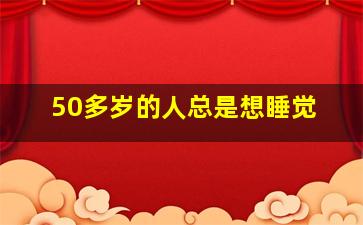 50多岁的人总是想睡觉